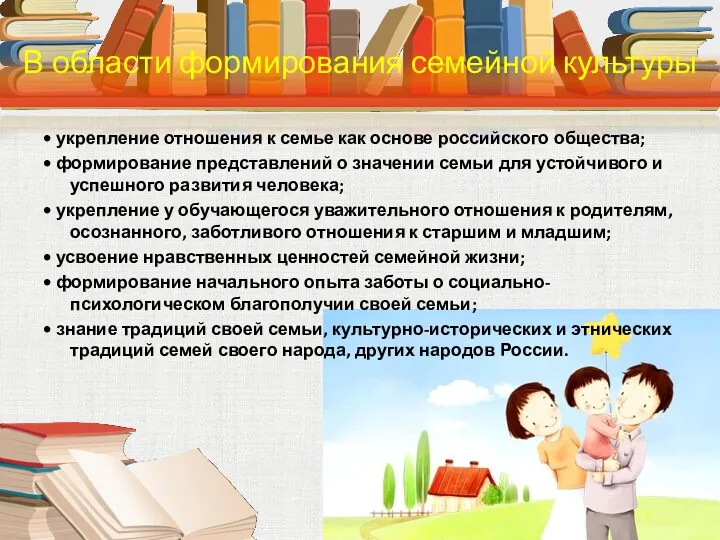 В области формирования семейной культуры

• укрепление отношения к семье как основе российского общества;

• формирование представлений о значении семьи для устойчивого и успешного развития человека;

• укрепление у обучающегося уважительного отношения к родителям, осознанного, заботливого отношения к старшим и младшим;

• усвоение нравственных ценностей семейной жизни;

• формирование начального опыта заботы о социально-психологическом благополучии своей семьи;

• знание традиций своей семьи, культурно-исторических и этнических традиций семей своего народа, других народов России.